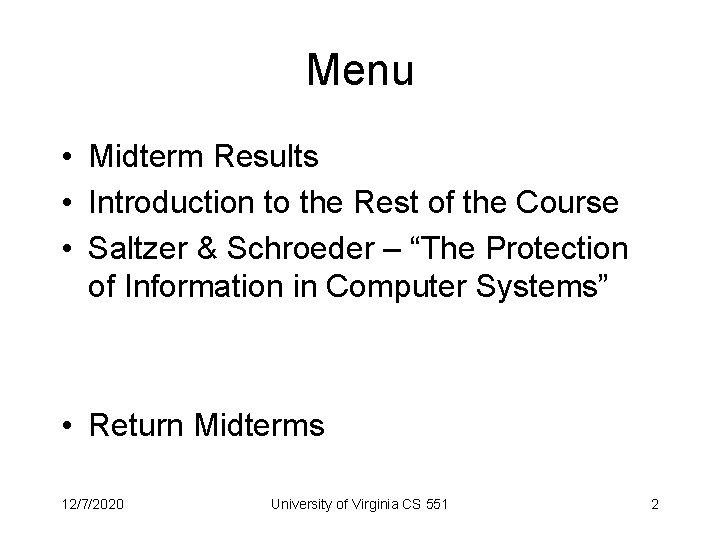 Menu

• Midterm Results
• Introduction to the Rest of the Course
• Saltzer & Schroeder – “The Protection of Information in Computer Systems”

• Return Midterms

12/7/2020 University of Virginia CS 551 2